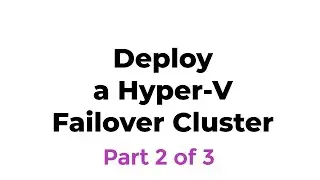 Deploy
a Hyper-V
Failover Cluster

Part 2 of 3